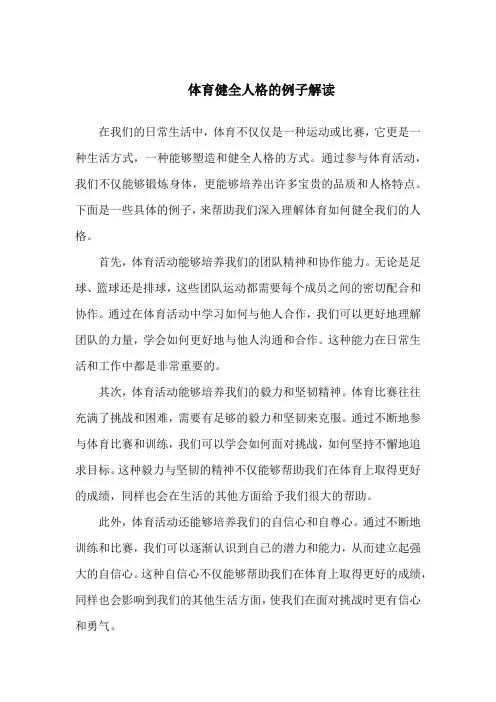 体育健全人格的例子解读

在我们的日常生活中，体育不仅仅是一种运动或比赛，它更是一种生活方式，一种能够塑造和健全人格的方式。通过参与体育活动，我们不仅能够锻炼身体，更能够培养出许多宝贵的品质和人格特点。下面是一些具体的例子，来帮助我们深入理解体育如何健全我们的人格。

首先，体育活动能够培养我们的团队精神和协作能力。无论是足球、篮球还是排球，这些团队运动都需要每个成员之间的密切配合和协作。通过在体育活动中学习如何与他人合作，我们可以更好地理解团队的力量，学会如何更好地与他人沟通和合作。这种能力在日常生活和工作中都是非常重要的。

其次，体育活动能够培养我们的毅力和坚韧精神。体育比赛往往充满了挑战和困难，需要有足够的毅力和坚韧来克服。通过不断地参与体育比赛和训练，我们可以学会如何面对挑战，如何坚持不懈地追求目标。这种毅力与坚韧的精神不仅能够帮助我们在体育上取得更好的成绩，同样也会在生活的其他方面给予我们很大的帮助。

此外，体育活动还能够培养我们的自信心和自尊心。通过不断地训练和比赛，我们可以逐渐认识到自己的潜力和能力，从而建立起强大的自信心。这种自信心不仅能够帮助我们在体育上取得更好的成绩，同样也会影响到我们的其他生活方面，使我们在面对挑战时更有信心和勇气。